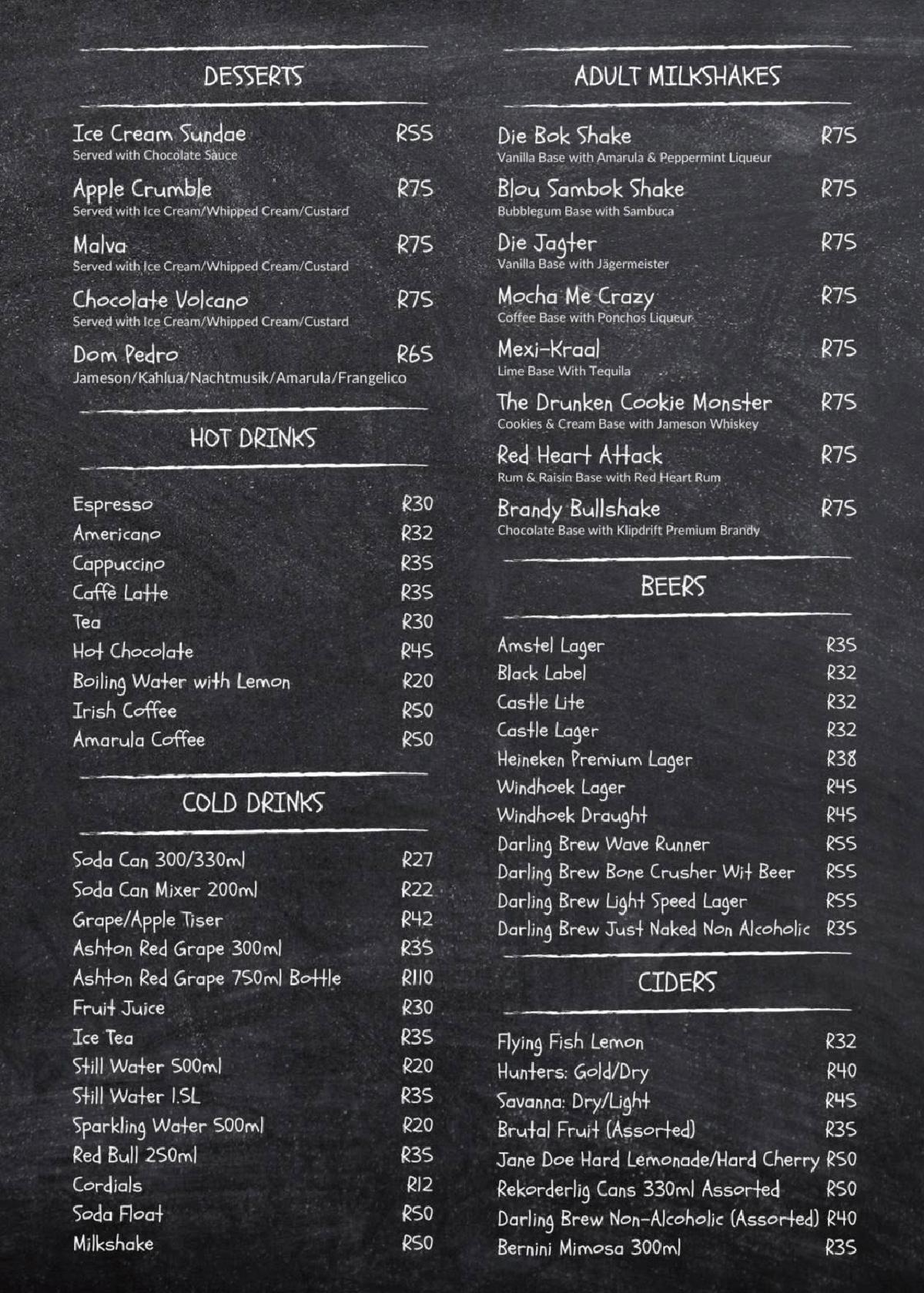 DESSERTS

Ice Cream Sundae R55
Served with Chocolate Sauce

Apple Crumble R75
Served with Ice Cream/Whipped Cream/Custard

Malva R75
Served with Ice Cream/Whipped Cream/Custard

Chocolate Volcano R75
Served with Ice Cream/Whipped Cream/Custard

Dom Pedro R65
Jameson/Kahlua/Nachtmusik/Amarula/Frangelico

HOT DRINKS

Espresso R30
Americano R32
Cappuccino R35
Caffè Latte R35
Tea R30
Hot Chocolate R45
Boiling Water with Lemon R20
Irish Coffee R50
Amarula Coffee R50

COLD DRINKS

Soda Can 300/330ml R27
Soda Can Mixer 200ml R22
Grape/Apple Tiser R42
Ashton Red Grape 300ml R35
Ashton Red Grape 750ml Bottle R110
Fruit Juice R30
Ice Tea R35
Still Water 500ml R20
Still Water 1.5L R35
Sparkling Water 500ml R20
Red Bull 250ml R35
Cordials R12
Soda Float R50
Milkshake R50

ADULT MILKSHAKES

Die Bok Shake R75
Vanilla Base with Amarula & Peppermint Liqueur

Blou Sambok Shake R75
Bubblegum Base with Sambuca

Die Jagter R75
Vanilla Base with Jägermeister

Mocha Me Crazy R75
Coffee Base with Ponchos Liqueur

Mexi-Kraal R75
Lime Base With Tequila

The Drunken Cookie Monster R75
Cookies & Cream Base with Jameson Whiskey

Red Heart Attack R75
Rum & Raisin Base with Red Heart Rum

Brandy Bullshake R75
Chocolate Base with Klipdrift Premium Brandy

BEERS

Amstel Lager R35
Black Label R32
Castle Lite R32
Castle Lager R32
Heineken Premium Lager R38
Windhoek Lager R45
Windhoek Draught R45
Darling Brew Wave Runner R55
Darling Brew Bone Crusher Wit Beer R55
Darling Brew Light Speed Lager R55
Darling Brew Just Naked Non Alcoholic R35

CIDERS

Flying Fish Lemon R32
Hunters: Gold/Dry R40
Savanna: Dry/Light R45
Brutal Fruit (Assorted) R35
Jane Doe Hard Lemonade/Hard Cherry R50
Rekorderlig Cans 330ml Assorted R50
Darling Brew Non-Alcoholic (Assorted) R40
Bernini Mimosa 300ml R35